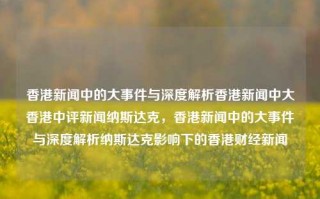 香港新闻中的大事件与深度解析香港新闻中大香港中评新闻纳斯达克，香港新闻中的大事件与深度解析纳斯达克影响下的香港财经新闻